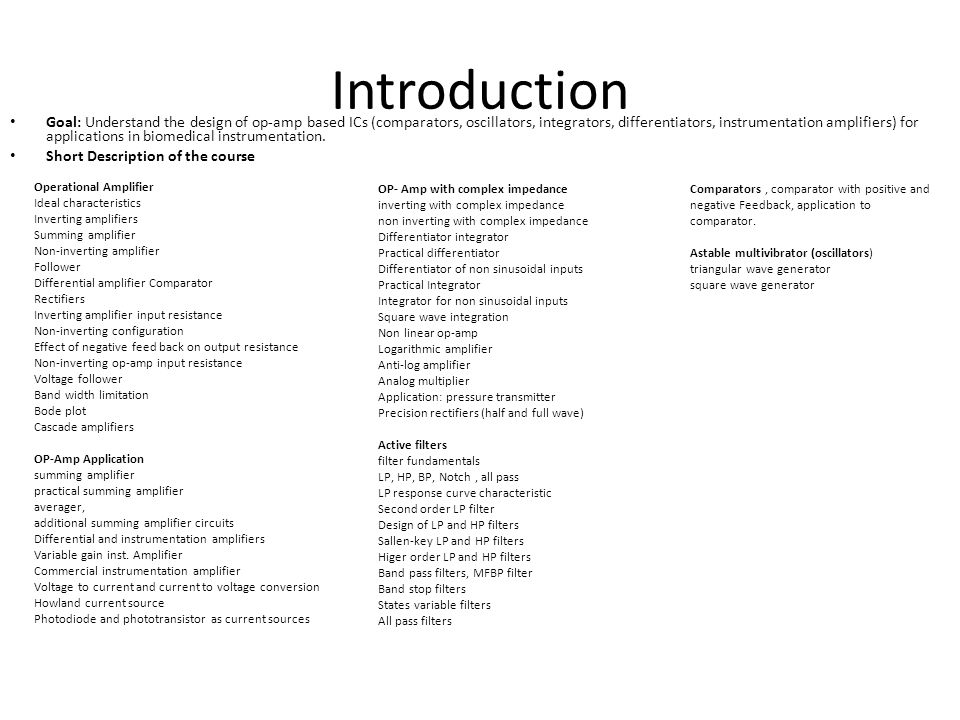 Introduction

• Goal: Understand the design of op-amp based ICs (comparators, oscillators, integrators, differentiators, instrumentation amplifiers) for applications in biomedical instrumentation.
• Short Description of the course

Operational Amplifier
Ideal characteristics
Inverting amplifiers
Summing amplifier
Non-inverting amplifier
Follower
Differential amplifier Comparator
Rectifiers
Inverting amplifier input resistance
Non-inverting configuration
Effect of negative feed back on output resistance
Non-inverting op-amp input resistance
Voltage follower
Band width limitation
Bode plot
Cascade amplifiers

OP-Amp Application
summing amplifier
practical summing amplifier
averager,
additional summing amplifier circuits
Differential and instrumentation amplifiers
Variable gain inst. Amplifier
Commercial instrumentation amplifier
Voltage to current and current to voltage conversion
Howland current source
Photodiode and phototransistor as current sources

OP- Amp with complex impedance
inverting with complex impedance
non inverting with complex impedance
Differentiator integrator
Practical differentiator
Differentiator of non sinusoidal inputs
Practical Integrator
Integrator for non sinusoidal inputs
Square wave integration
Non linear op-amp
Logarithmic amplifier
Anti-log amplifier
Analog multiplier
Application: pressure transmitter
Precision rectifiers (half and full wave)

Active filters
filter fundamentals
LP, HP, BP, Notch , all pass
LP response curve characteristic
Second order LP filter
Design of LP and HP filters
Sallen-key LP and HP filters
Higer order LP and HP filters
Band pass filters, MFBP filter
Band stop filters
States variable filters
All pass filters

Comparators , comparator with positive and negative Feedback, application to comparator.

Astable multivibrator (oscillators)
triangular wave generator
square wave generator